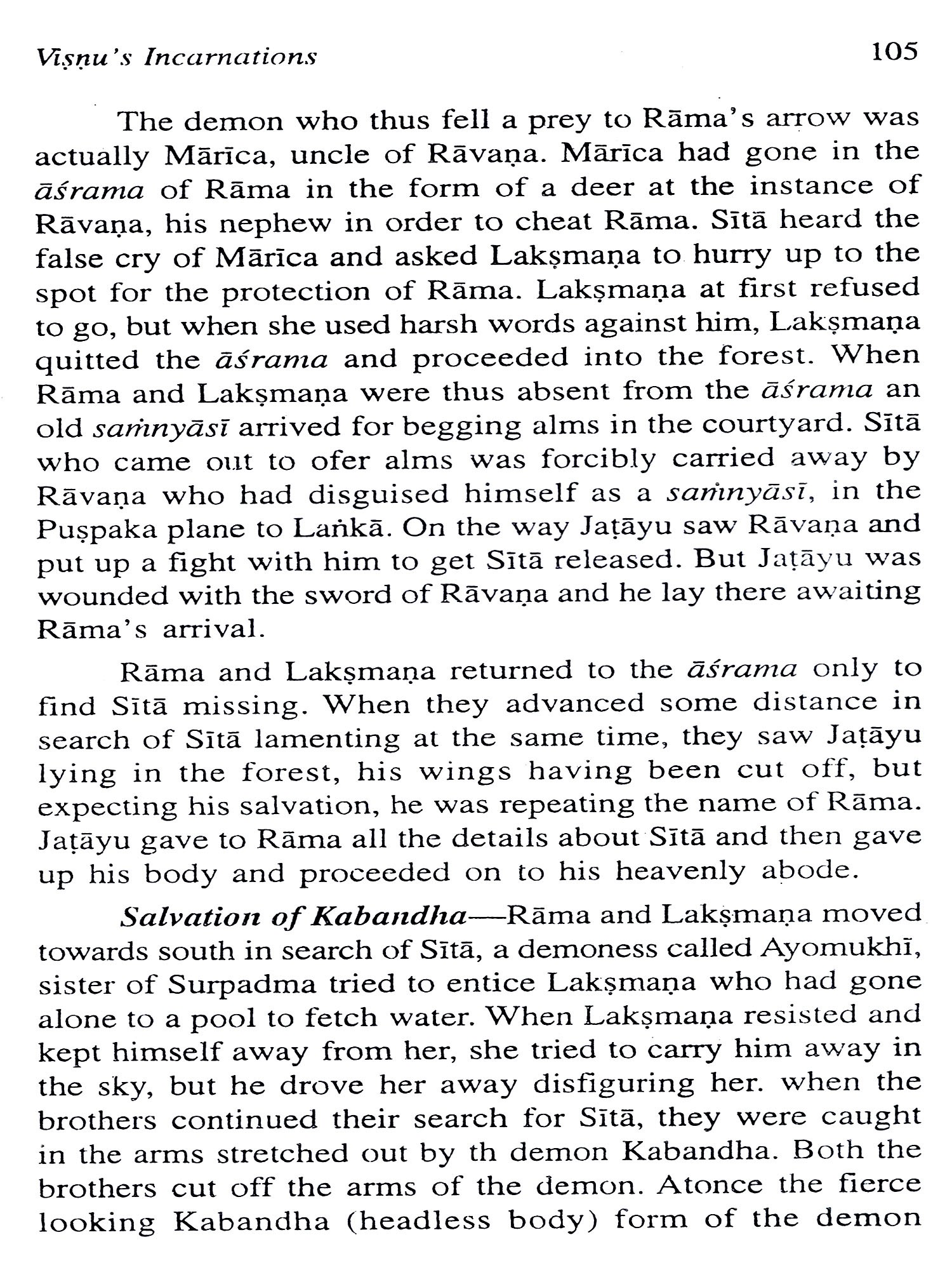 Viṣṇu's Incarnations 105

The demon who thus fell a prey to Rāma's arrow was actually Mārīca, uncle of Rāvaṇa. Mārīca had gone in the āśrama of Rāma in the form of a deer at the instance of Rāvaṇa, his nephew in order to cheat Rāma. Sītā heard the false cry of Mārīca and asked Lakṣmaṇa to hurry up to the spot for the protection of Rāma. Lakṣmaṇa at first refused to go, but when she used harsh words against him, Lakṣmaṇa quitted the āśrama and proceeded into the forest. When Rāma and Lakṣmaṇa were thus absent from the āśrama an old saṁnyāsī arrived for begging alms in the courtyard. Sītā who came out to ofer alms was forcibly carried away by Rāvaṇa who had disguised himself as a saṁnyāsī, in the Puṣpaka plane to Laṅkā. On the way Jaṭāyu saw Rāvaṇa and put up a fight with him to get Sītā released. But Jaṭāyu was wounded with the sword of Rāvaṇa and he lay there awaiting Rāma's arrival.

Rāma and Lakṣmaṇa returned to the āśrama only to find Sītā missing. When they advanced some distance in search of Sītā lamenting at the same time, they saw Jaṭāyu lying in the forest, his wings having been cut off, but expecting his salvation, he was repeating the name of Rāma. Jaṭāyu gave to Rāma all the details about Sītā and then gave up his body and proceeded on to his heavenly abode.

Salvation of Kabandha—Rāma and Lakṣmaṇa moved towards south in search of Sītā, a demoness called Ayomukhī, sister of Surpadma tried to entice Lakṣmaṇa who had gone alone to a pool to fetch water. When Lakṣmaṇa resisted and kept himself away from her, she tried to carry him away in the sky, but he drove her away disfiguring her. when the brothers continued their search for Sītā, they were caught in the arms stretched out by th demon Kabandha. Both the brothers cut off the arms of the demon. Atonce the fierce looking Kabandha (headless body) form of the demon